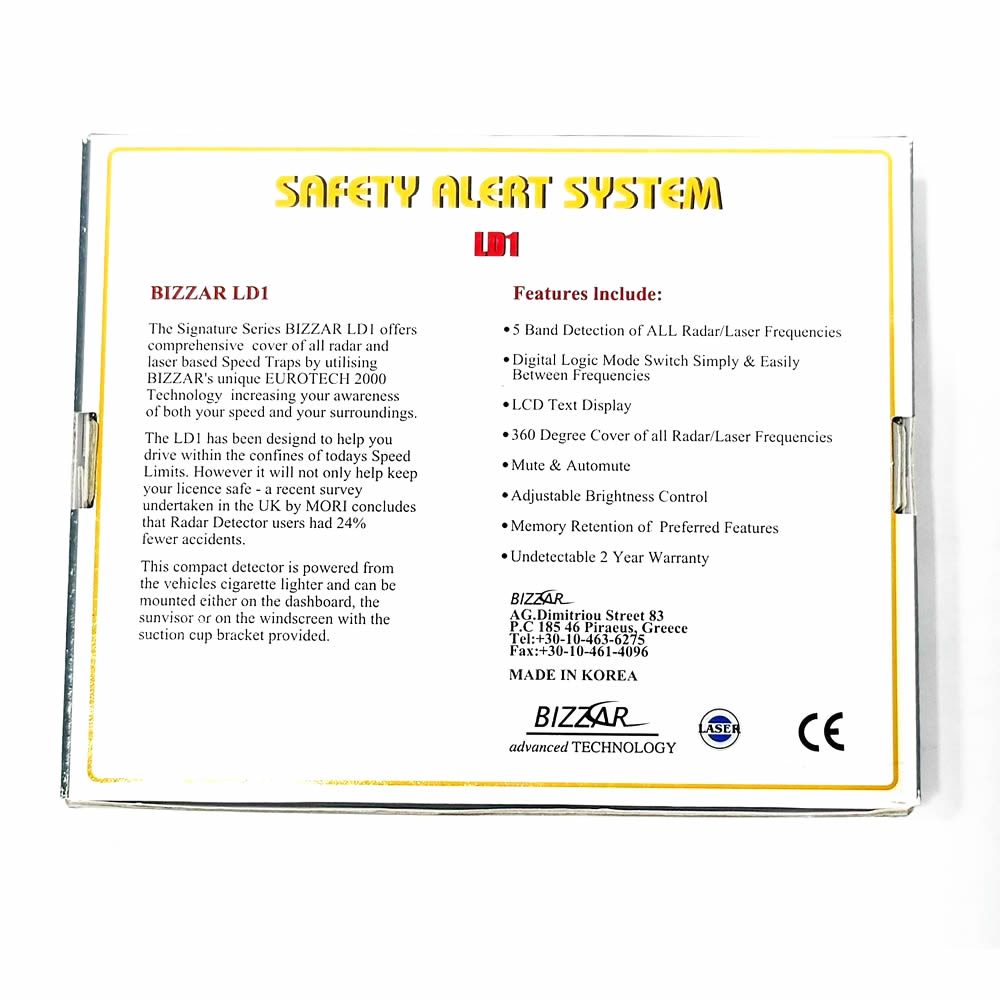 SAFETY ALERT SYSTEM

LD1

BIZZAR LD1

The Signature Series BIZZAR LD1 offers comprehensive cover of all radar and laser based Speed Traps by utilising BIZZAR's unique EUROTECH 2000 Technology increasing your awareness of both your speed and your surroundings.

The LD1 has been designd to help you drive within the confines of todays Speed Limits. However it will not only help keep your licence safe - a recent survey undertaken in the UK by MORI concludes that Radar Detector users had 24% fewer accidents.

This compact detector is powered from the vehicles cigarette lighter and can be mounted either on the dashboard, the sunvisor or on the windscreen with the suction cup bracket provided.

Features Include:

• 5 Band Detection of ALL Radar/Laser Frequencies

• Digital Logic Mode Switch Simply & Easily Between Frequencies

• LCD Text Display

• 360 Degree Cover of all Radar/Laser Frequencies

• Mute & Automute

• Adjustable Brightness Control

• Memory Retention of Preferred Features

• Undetectable 2 Year Warranty

BIZZAR
AG.Dimitriou Street 83
P.C 185 46 Piraeus, Greece
Tel:+30-10-463-6275
Fax:+30-10-461-4096

MADE IN KOREA

BIZZAR
advanced TECHNOLOGY

LASER

CE